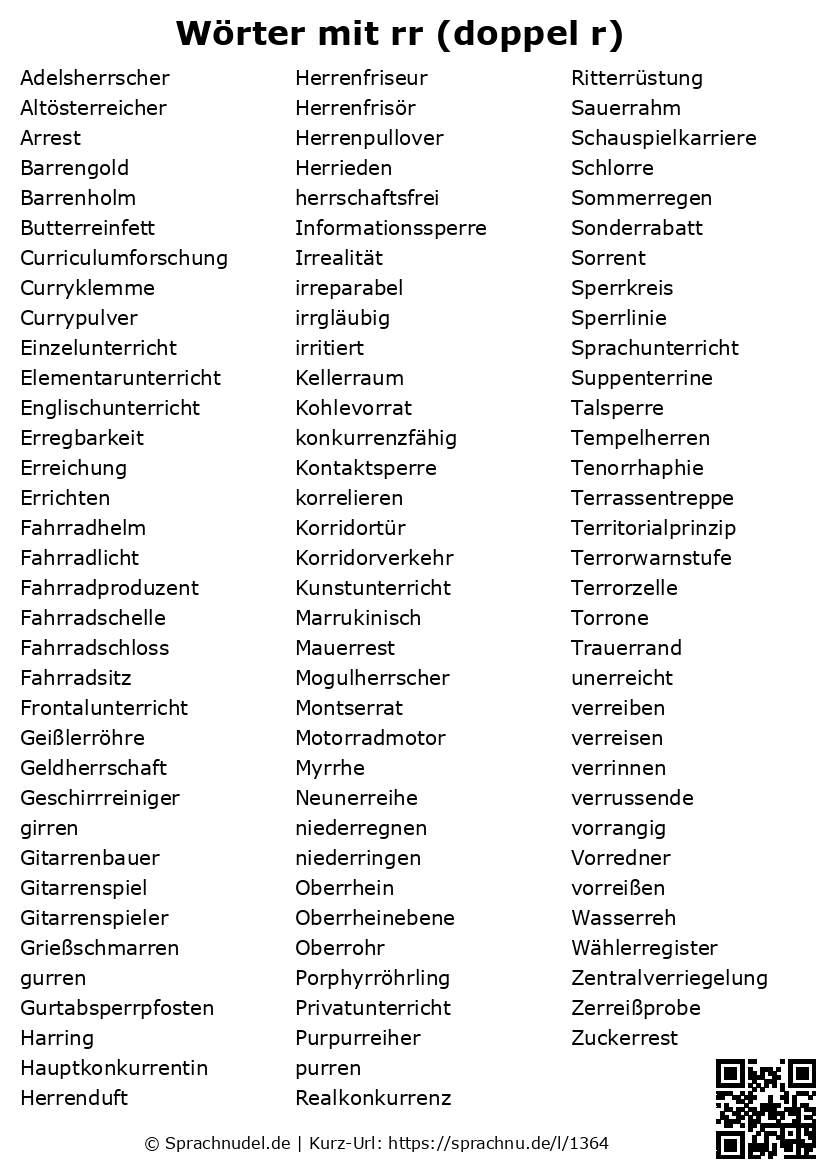 Wörter mit rr (doppel r)

Adelsherrscher
Altösterreicher
Arrest
Barrengold
Barrenholm
Butterreinfett
Curriculumforschung
Curryklemme
Currypulver
Einzelunterricht
Elementarunterricht
Englischunterricht
Erregbarkeit
Erreichung
Errichten
Fahrradhelm
Fahrradlicht
Fahrradproduzent
Fahrradschelle
Fahrradschloss
Fahrradsitz
Frontalunterricht
Geißlerröhre
Geldherrschaft
Geschirrreiniger
girren
Gitarrenbauer
Gitarrenspiel
Gitarrenspieler
Grießschmarren
gurren
Gurtabsperrpfosten
Harring
Hauptkonkurrentin
Herrenduft

Herrenfriseur
Herrenfrisör
Herrenpullover
Herrieden
herrschaftsfrei
Informationssperre
Irrealität
irreparabel
irrgläubig
irritiert
Kellerraum
Kohlevorrat
konkurrenzfähig
Kontaktsperre
korrelieren
Korridortür
Korridorverkehr
Kunstunterricht
Marrukinisch
Mauerrest
Mogulherrscher
Montserrat
Motorradmotor
Myrrhe
Neunerreihe
niederregnen
niederringen
Oberrhein
Oberrheinebene
Oberrohr
Porphyrröhrling
Privatunterricht
Purpurreiher
purren
Realkonkurrenz

Ritterrüstung
Sauerrahm
Schauspielkarriere
Schlorre
Sommerregen
Sonderrabatt
Sorrent
Sperrkreis
Sperrlinie
Sprachunterricht
Suppenterrine
Talsperre
Tempelherren
Tenorrhaphie
Terrassentreppe
Territorialprinzip
Terrorwarnstufe
Terrorzelle
Torrone
Trauerrand
unerreicht
verreiben
verreisen
verrinnen
verrussende
vorrangig
Vorredner
vorreißen
Wasserreh
Wählerregister
Zentralverriegelung
Zerreißprobe
Zuckerrest

© Sprachnudel.de | Kurz-Url: https://sprachnu.de/l/1364